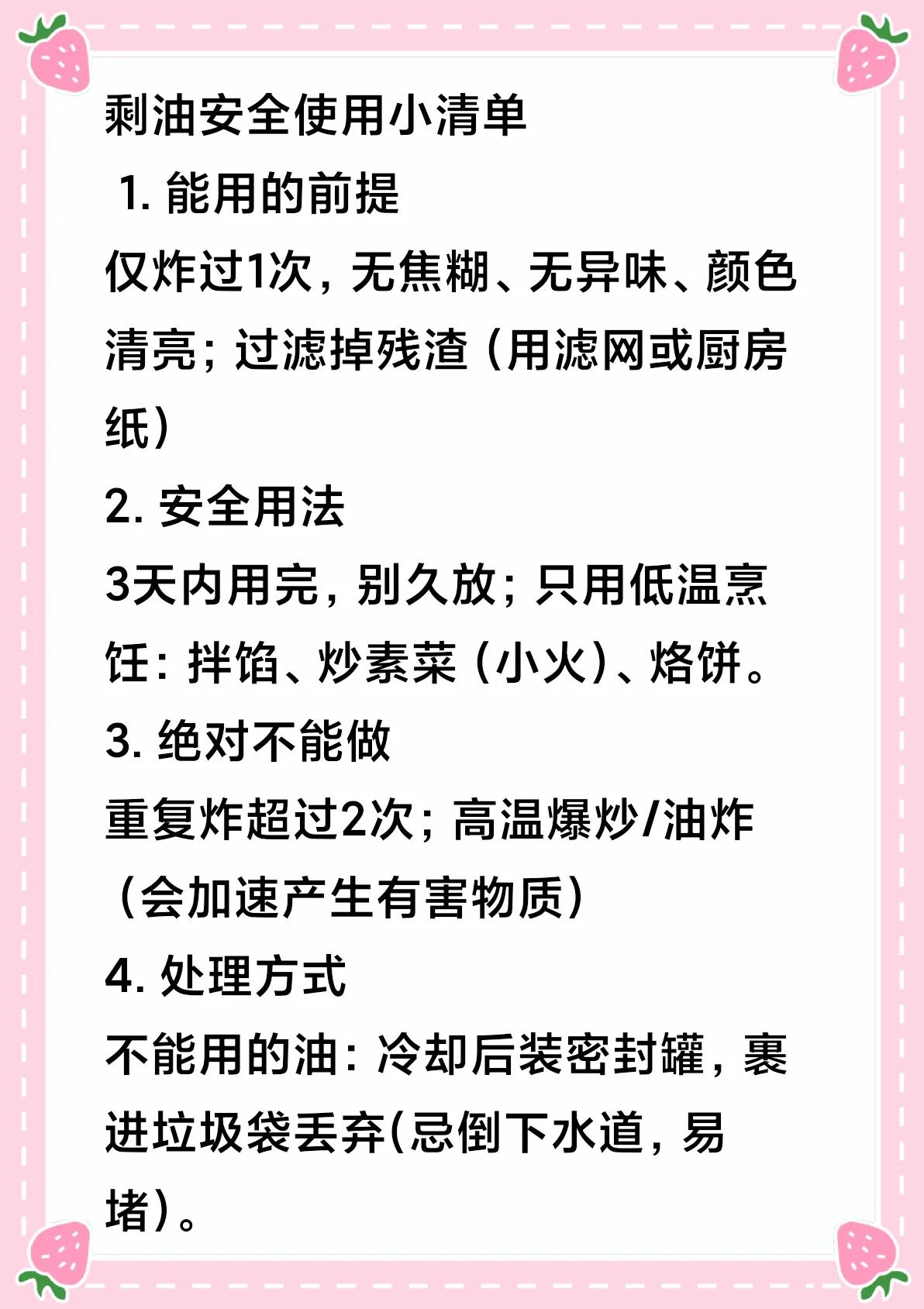 剩油安全使用小清单

1. 能用的前提

仅炸过1次，无焦糊、无异味、颜色清亮；过滤掉残渣（用滤网或厨房纸）

2. 安全用法

3天内用完，别久放；只用低温烹饪：拌馅、炒素菜（小火）、烙饼。

3. 绝对不能做

重复炸超过2次；高温爆炒/油炸（会加速产生有害物质）

4. 处理方式

不能用的油：冷却后装密封罐，裹进垃圾袋丢弃(忌倒下水道，易堵)。